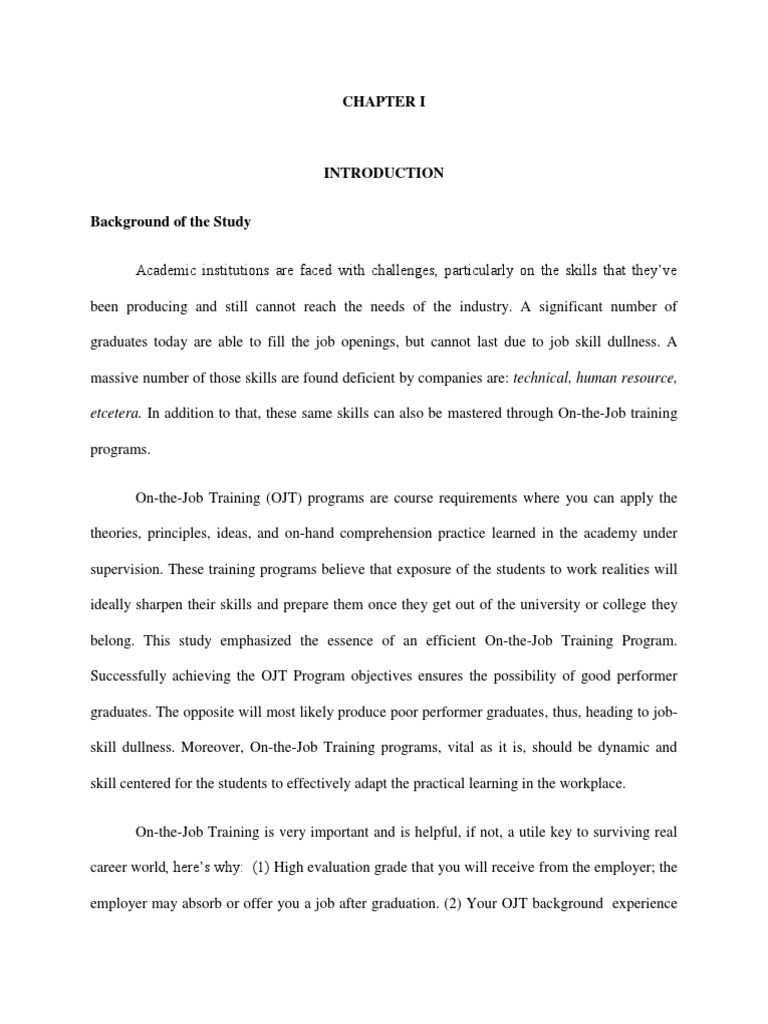 CHAPTER I

INTRODUCTION

Background of the Study

Academic institutions are faced with challenges, particularly on the skills that they've been producing and still cannot reach the needs of the industry. A significant number of graduates today are able to fill the job openings, but cannot last due to job skill dullness. A massive number of those skills are found deficient by companies are: technical, human resource, etcetera. In addition to that, these same skills can also be mastered through On-the-Job training programs.

On-the-Job Training (OJT) programs are course requirements where you can apply the theories, principles, ideas, and on-hand comprehension practice learned in the academy under supervision. These training programs believe that exposure of the students to work realities will ideally sharpen their skills and prepare them once they get out of the university or college they belong. This study emphasized the essence of an efficient On-the-Job Training Program. Successfully achieving the OJT Program objectives ensures the possibility of good performer graduates. The opposite will most likely produce poor performer graduates, thus, heading to job-skill dullness. Moreover, On-the-Job Training programs, vital as it is, should be dynamic and skill centered for the students to effectively adapt the practical learning in the workplace.

On-the-Job Training is very important and is helpful, if not, a utile key to surviving real career world, here's why: (1) High evaluation grade that you will receive from the employer; the employer may absorb or offer you a job after graduation. (2) Your OJT background experience